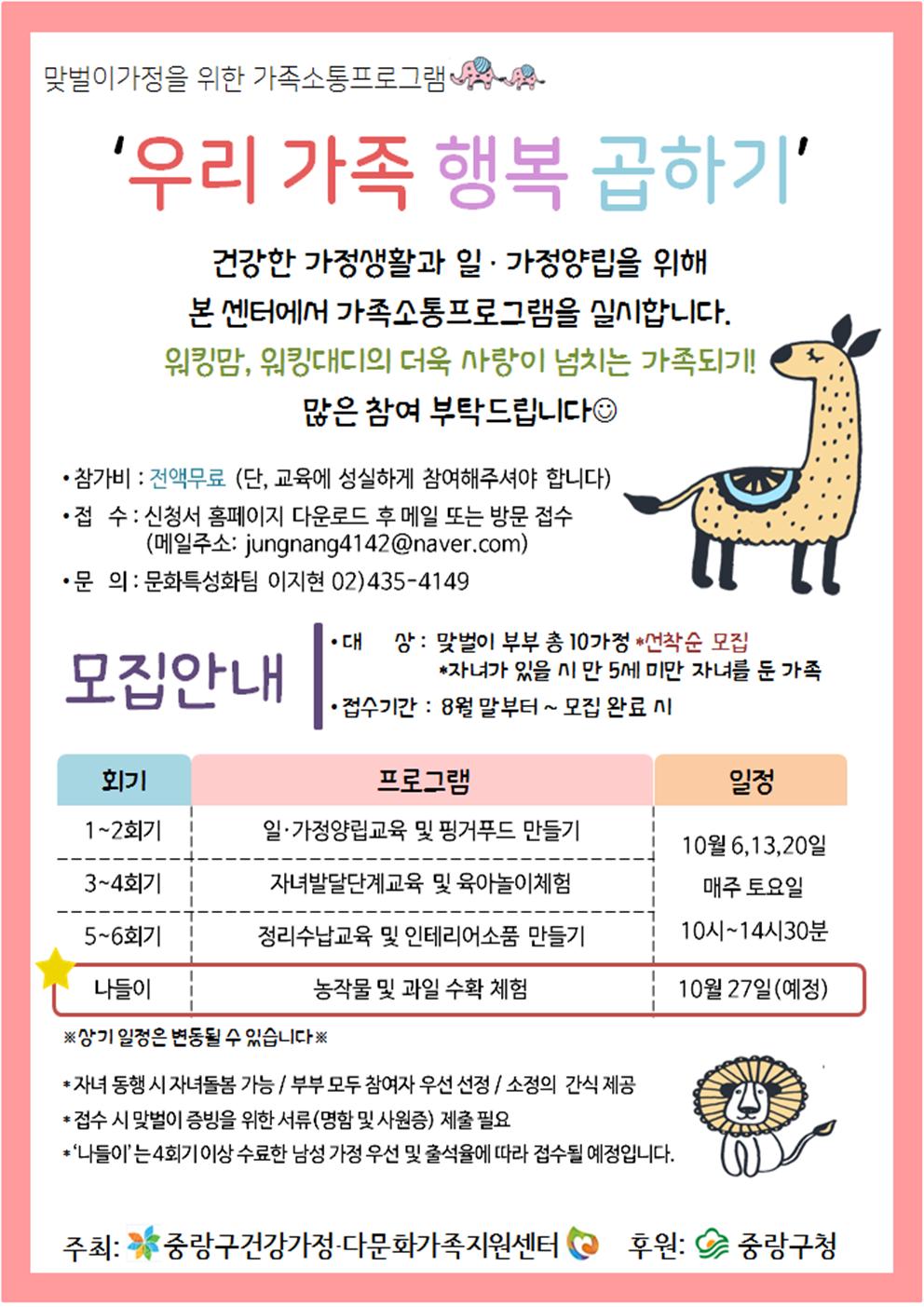 맞벌이가정을 위한 가족소통프로그램

'우리 가족 행복 곱하기'

건강한 가정생활과 일 · 가정양립을 위해
본 센터에서 가족소통프로그램을 실시합니다.
워킹맘, 워킹대디의 더욱 사랑이 넘치는 가족되기!
많은 참여 부탁드립니다☺

• 참가비 : 전액무료 (단, 교육에 성실하게 참여해주셔야 합니다)
• 접 수 : 신청서 홈페이지 다운로드 후 메일 또는 방문 접수 (메일주소: jungnang4142@naver.com)
• 문 의 : 문화특성화팀 이지현 02)435-4149

모집안내

• 대 상 : 맞벌이 부부 총 10가정 *선착순 모집
*자녀가 있을 시 만 5세 미만 자녀를 둔 가족
• 접수기간 : 8월 말부터 ~ 모집 완료 시

| 회기 | 프로그램 | 일정 |
|---|---|---|
| 1~2회기 | 일·가정양립교육 및 핑거푸드 만들기 | 10월 6,13,20일 매주 토요일 10시~14시30분 |
| 3~4회기 | 자녀발달단계교육 및 육아놀이체험 | |
| 5~6회기 | 정리수납교육 및 인테리어소품 만들기 | |
| 나들이 | 농작물 및 과일 수확 체험 | 10월 27일(예정) |

※상기 일정은 변동될 수 있습니다※

* 자녀 동행 시 자녀돌봄 가능 / 부부 모두 참여자 우선 선정 / 소정의 간식 제공
* 접수 시 맞벌이 증빙을 위한 서류(명함 및 사원증) 제출 필요
* '나들이'는 4회기 이상 수료한 남성 가정 우선 및 출석율에 따라 접수될 예정입니다.

주최: 중랑구건강가정·다문화가족지원센터 후원: 중랑구청